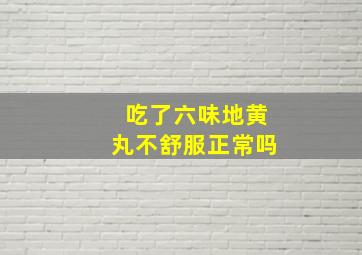 吃了六味地黄丸不舒服正常吗